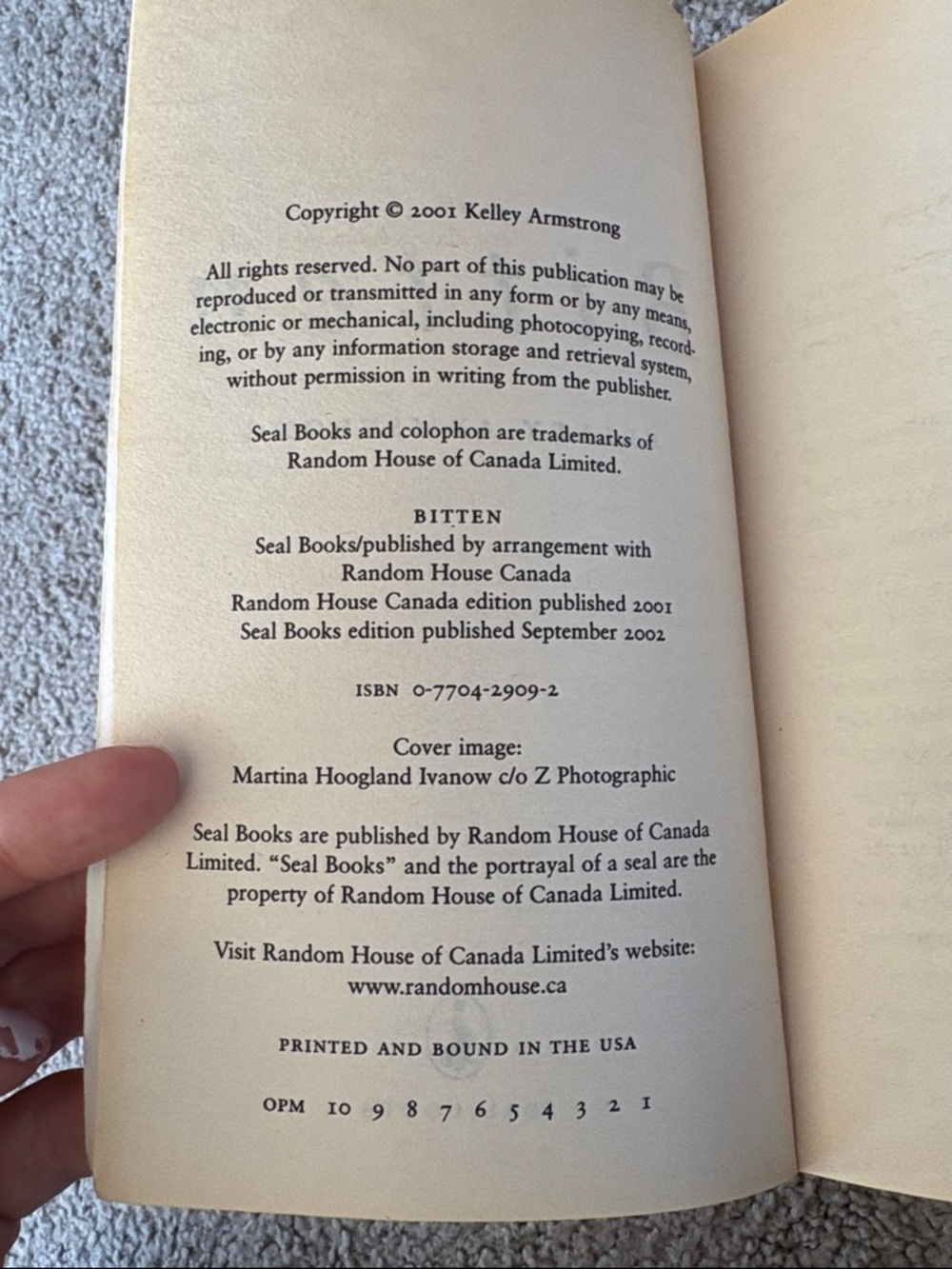 Copyright © 2001 Kelley Armstrong

All rights reserved. No part of this publication may be reproduced or transmitted in any form or by any means, electronic or mechanical, including photocopying, recording, or by any information storage and retrieval system, without permission in writing from the publisher.

Seal Books and colophon are trademarks of Random House of Canada Limited.

BITTEN
Seal Books/published by arrangement with Random House Canada
Random House Canada edition published 2001
Seal Books edition published September 2002

ISBN 0-7704-2909-2

Cover image:
Martina Hoogland Ivanow c/o Z Photographic

Seal Books are published by Random House of Canada Limited. "Seal Books" and the portrayal of a seal are the property of Random House of Canada Limited.

Visit Random House of Canada Limited's website:
www.randomhouse.ca

PRINTED AND BOUND IN THE USA

OPM 10 9 8 7 6 5 4 3 2 1